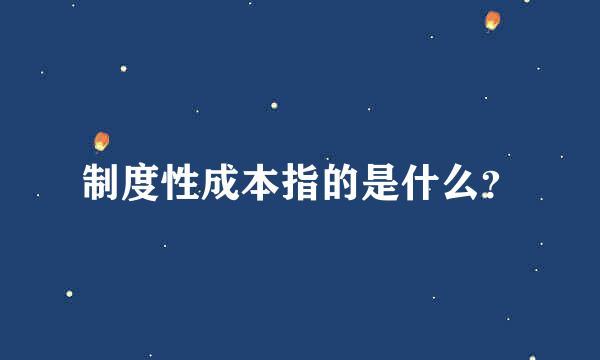 制度性成本指的是什么?